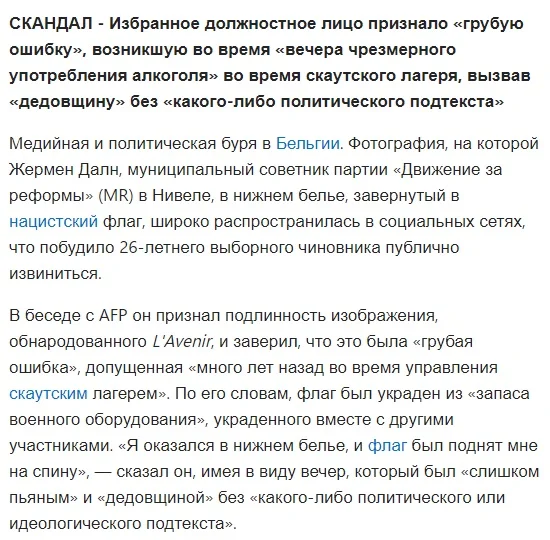 СКАНДАЛ - Избранное должностное лицо признало «грубую ошибку», возникшую во время «вечера чрезмерного употребления алкоголя» во время скаутского лагеря, вызвав «дедовщину» без «какого-либо политического подтекста»

Медийная и политическая буря в Бельгии. Фотография, на которой Жермен Далн, муниципальный советник партии «Движение за реформы» (MR) в Нивеле, в нижнем белье, завернутый в нацистский флаг, широко распространилась в социальных сетях, что побудило 26-летнего выборного чиновника публично извиниться.

В беседе с AFP он признал подлинность изображения, обнародованного L'Avenir, и заверил, что это была «грубая ошибка», допущенная «много лет назад во время управления скаутским лагерем». По его словам, флаг был украден из «запаса военного оборудования», украденного вместе с другими участниками. «Я оказался в нижнем белье, и флаг был поднят мне на спину», — сказал он, имея в виду вечер, который был «слишком пьяным» и «дедовщиной» без «какого-либо политического или идеологического подтекста».